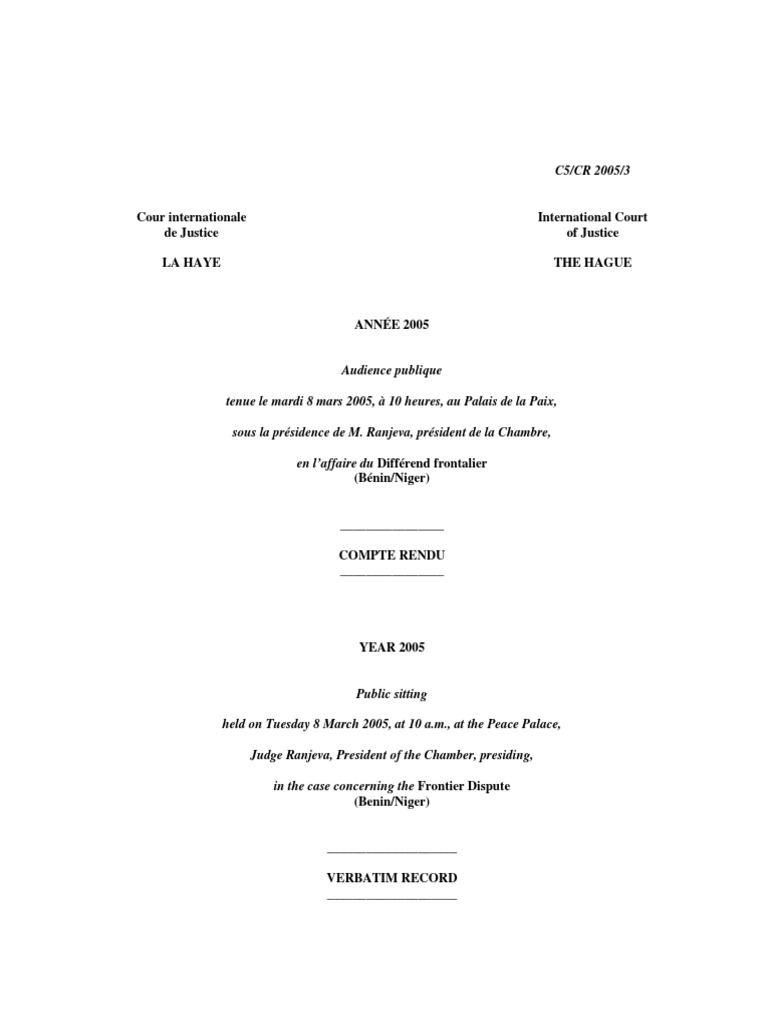 C5/CR 2005/3

Cour internationale de Justice

LA HAYE

International Court of Justice

THE HAGUE

ANNÉE 2005

Audience publique

tenue le mardi 8 mars 2005, à 10 heures, au Palais de la Paix,

sous la présidence de M. Ranjeva, président de la Chambre,

en l'affaire du Différend frontalier (Bénin/Niger)

COMPTE RENDU

YEAR 2005

Public sitting

held on Tuesday 8 March 2005, at 10 a.m., at the Peace Palace,

Judge Ranjeva, President of the Chamber, presiding,

in the case concerning the Frontier Dispute (Benin/Niger)

VERBATIM RECORD